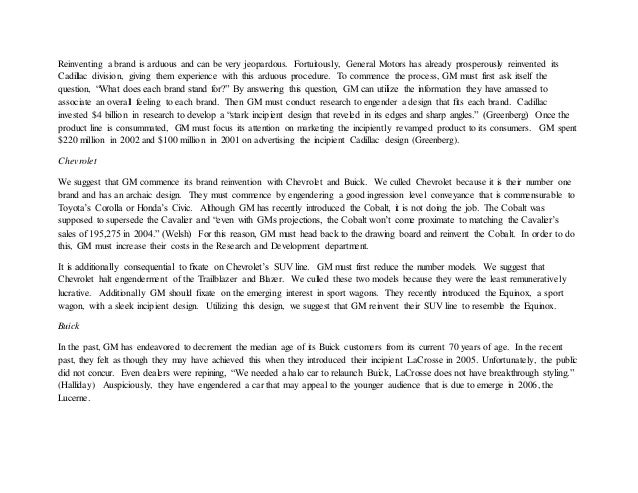 Reinventing a brand is arduous and can be very jeopardous. Fortuitously, General Motors has already prosperously reinvented its Cadillac division, giving them experience with this arduous procedure. To commence the process, GM must first ask itself the question, "What does each brand stand for?" By answering this question, GM can utilize the information they have amassed to associate an overall feeling to each brand. Then GM must conduct research to engender a design that fits each brand. Cadillac invested $4 billion in research to develop a "stark incipient design that reveled in its edges and sharp angles." (Greenberg) Once the product line is consummated, GM must focus its attention on marketing the incipiently revamped product to its consumers. GM spent $220 million in 2002 and $100 million in 2001 on advertising the incipient Cadillac design (Greenberg).

Chevrolet

We suggest that GM commence its brand reinvention with Chevrolet and Buick. We culled Chevrolet because it is their number one brand and has an archaic design. They must commence by engendering a good ingression level conveyance that is commensurable to Toyota's Corolla or Honda's Civic. Although GM has recently introduced the Cobalt, it is not doing the job. The Cobalt was supposed to supersede the Cavalier and "even with GMs projections, the Cobalt won't come proximate to matching the Cavalier's sales of 195,275 in 2004." (Welsh) For this reason, GM must head back to the drawing board and reinvent the Cobalt. In order to do this, GM must increase their costs in the Research and Development department.

It is additionally consequential to fixate on Chevrolet's SUV line. GM must first reduce the number models. We suggest that Chevrolet halt engenderment of the Trailblazer and Blazer. We culled these two models because they were the least remuneratively lucrative. Additionally GM should fixate on the emerging interest in sport wagons. They recently introduced the Equinox, a sport wagon, with a sleek incipient design. Utilizing this design, we suggest that GM reinvent their SUV line to resemble the Equinox.

Buick

In the past, GM has endeavored to decrement the median age of its Buick customers from its current 70 years of age. In the recent past, they felt as though they may have achieved this when they introduced their incipient LaCrosse in 2005. Unfortunately, the public did not concur. Even dealers were repining, "We needed a halo car to relaunch Buick, LaCrosse does not have breakthrough styling." (Halliday) Auspiciously, they have engendered a car that may appeal to the younger audience that is due to emerge in 2006, the Lucerne.